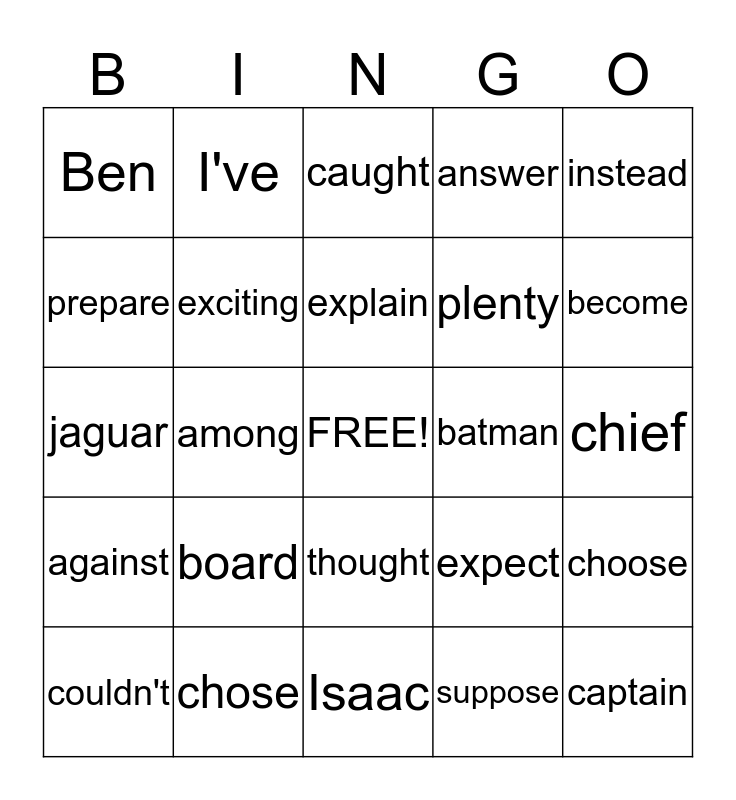 | B | I | N | G | O |
|---|---|---|---|---|
| Ben | I've | caught | answer | instead |
| prepare | exciting | explain | plenty | become |
| jaguar | among | FREE! | batman | chief |
| against | board | thought | expect | choose |
| couldn't | chose | Isaac | suppose | captain |